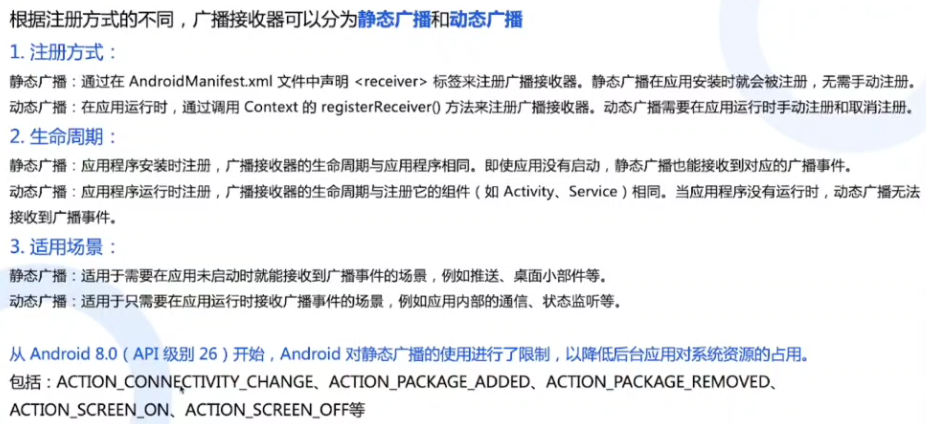 根据注册方式的不同，广播接收器可以分为静态广播和动态广播

1.注册方式：

静态广播：通过在AndroidManifest.xml文件中声明<receiver>标签来注册广播接收器。静态广播在应用安装时就会被注册，无需手动注册。

动态广播：在应用运行时，通过调用Context的registerReceiver()方法来注册广播接收器。动态广播需要在应用运行时手动注册和取消注册。

2.生命周期：

静态广播：应用程序安装时注册，广播接收器的生命周期与应用程序相同。即使应用没有启动，静态广播也能接收到对应的广播事件。

动态广播：应用程序运行时注册，广播接收器的生命周期与注册它的组件（如Activity、Service）相同。当应用程序没有运行时，动态广播无法接收到广播事件。

3.适用场景：

静态广播：适用于需要在应用未启动时就能接收到广播事件的场景，例如推送、桌面小部件等。

动态广播：适用于只需要在应用运行时接收广播事件的场景，例如应用内部的通信、状态监听等。

从Android 8.0（API级别26）开始，Android对静态广播的使用进行了限制，以降低后台应用对系统资源的占用。

包括：ACTION_CONNECTIVITY_CHANGE、ACTION_PACKAGE_ADDED、ACTION_PACKAGE_REMOVED、ACTION_SCREEN_ON、ACTION_SCREEN_OFF等